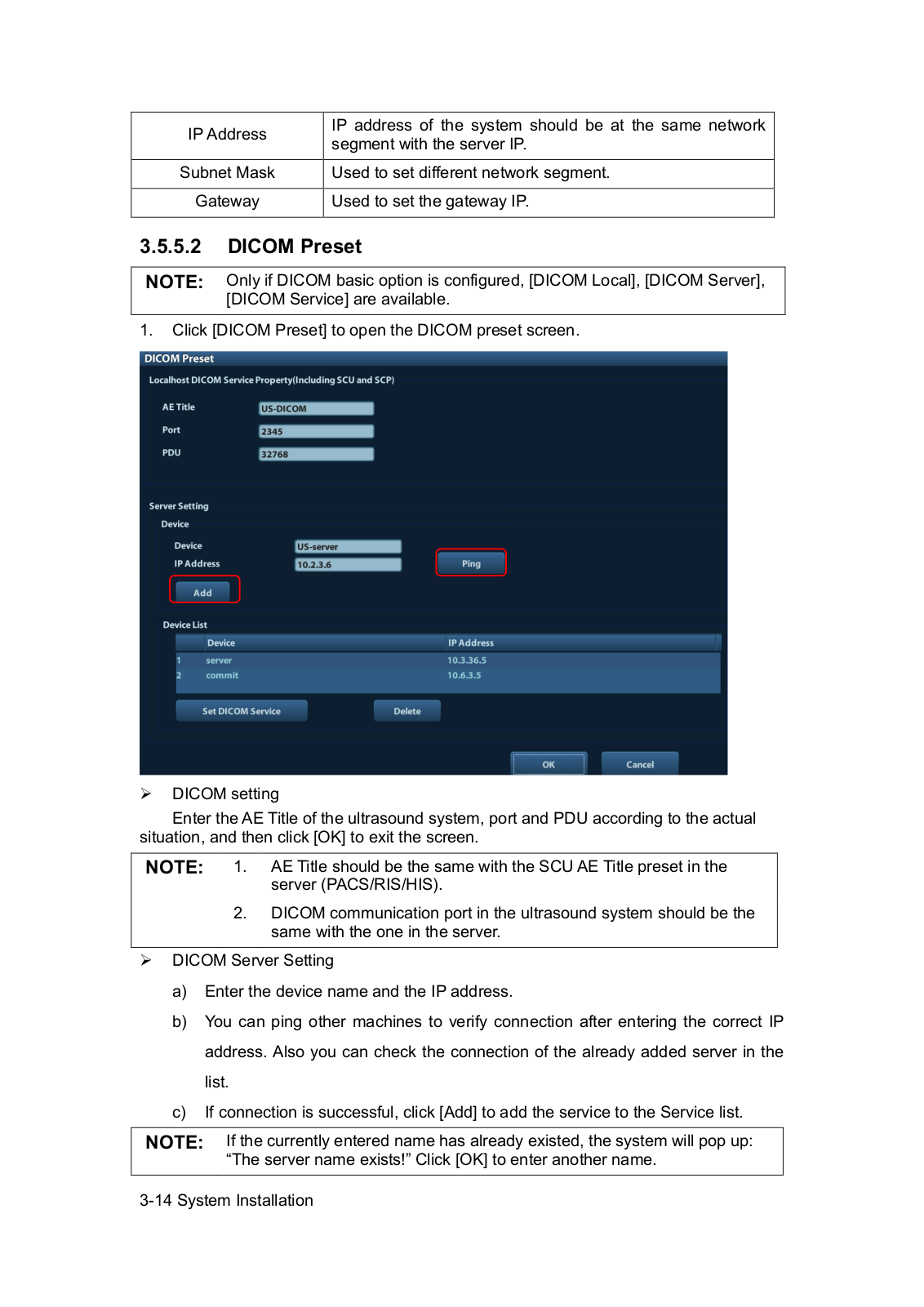 | IP Address | IP address of the system should be at the same network segment with the server IP. |
|---|---|
| Subnet Mask | Used to set different network segment. |
| Gateway | Used to set the gateway IP. |

3.5.5.2 DICOM Preset

NOTE: Only if DICOM basic option is configured, [DICOM Local], [DICOM Server], [DICOM Service] are available.

1. Click [DICOM Preset] to open the DICOM preset screen.

DICOM Preset
Localhost DICOM Service Property(Including SCU and SCP)
AE Title US-DICOM
Port 2345
PDU 32768
Server Setting
Device
Device US-server
IP Address 10.2.3.6
Ping
Add
Device List

| | Device | IP Address |
|---|---|---|
| 1 | server | 10.3.36.5 |
| 2 | commit | 10.6.3.5 |

Set DICOM Service
Delete
OK
Cancel

➢ DICOM setting

Enter the AE Title of the ultrasound system, port and PDU according to the actual situation, and then click [OK] to exit the screen.

NOTE: 1. AE Title should be the same with the SCU AE Title preset in the server (PACS/RIS/HIS).
2. DICOM communication port in the ultrasound system should be the same with the one in the server.

➢ DICOM Server Setting

a) Enter the device name and the IP address.

b) You can ping other machines to verify connection after entering the correct IP address. Also you can check the connection of the already added server in the list.

c) If connection is successful, click [Add] to add the service to the Service list.

NOTE: If the currently entered name has already existed, the system will pop up: “The server name exists!” Click [OK] to enter another name.

3-14 System Installation